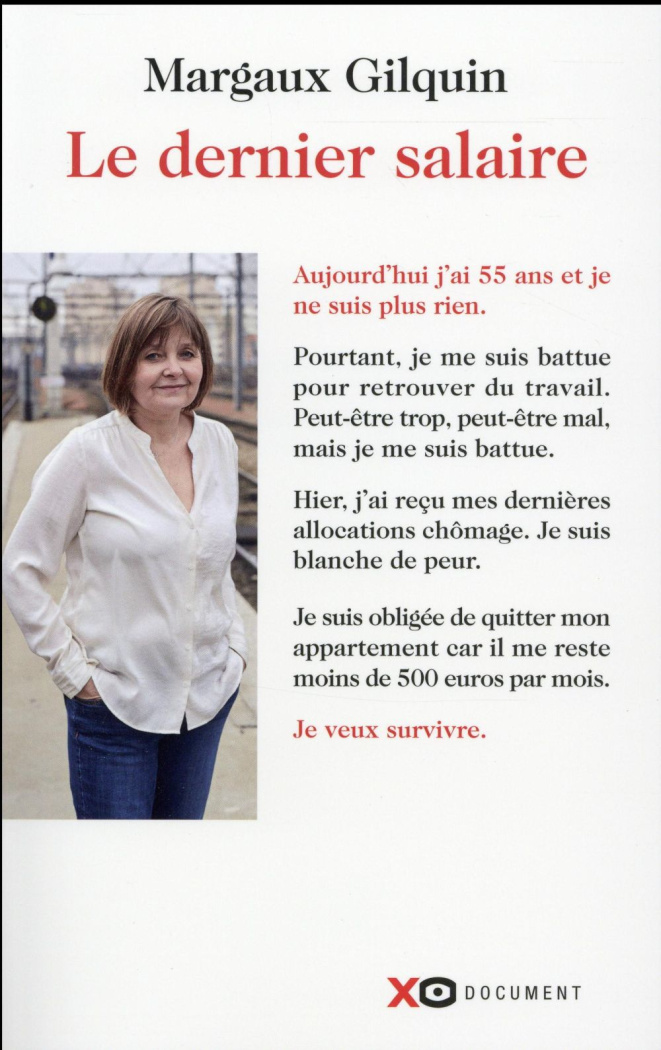 Margaux Gilquin

Le dernier salaire

Aujourd'hui j'ai 55 ans et je ne suis plus rien.

Pourtant, je me suis battue pour retrouver du travail. Peut-être trop, peut-être mal, mais je me suis battue.

Hier, j'ai reçu mes dernières allocations chômage. Je suis blanche de peur.

Je suis obligée de quitter mon appartement car il me reste moins de 500 euros par mois.

Je veux survivre.

XO DOCUMENT